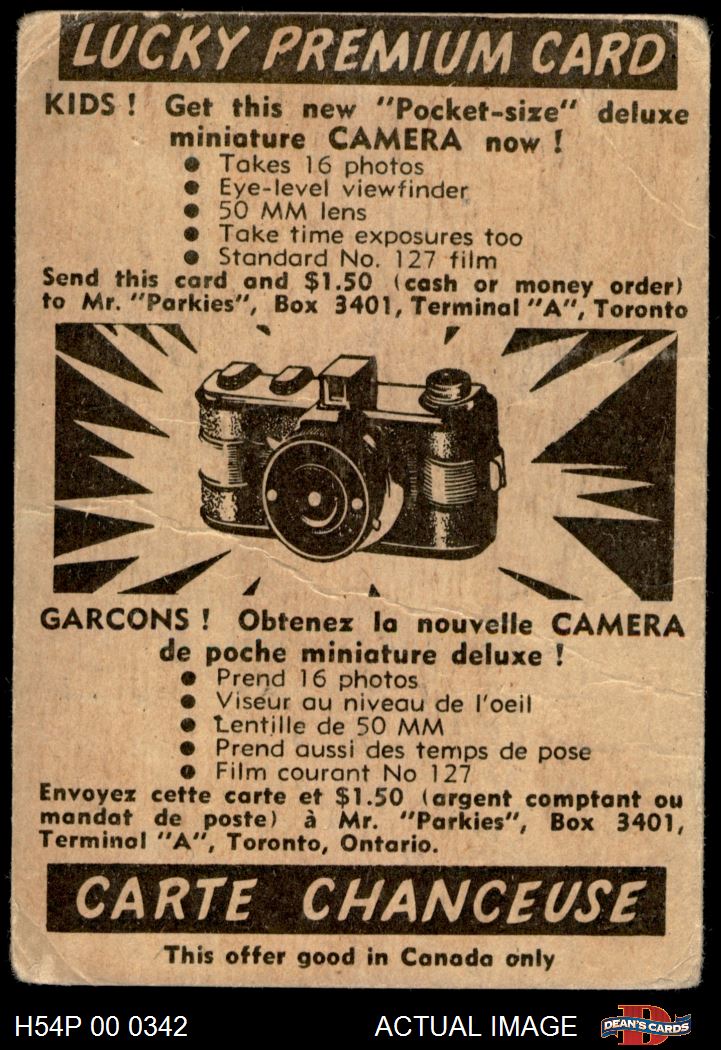 LUCKY PREMIUM CARD

KIDS ! Get this new "Pocket-size" deluxe miniature CAMERA now !
● Takes 16 photos
● Eye-level viewfinder
● 50 MM lens
● Take time exposures too
● Standard No. 127 film
Send this card and $1.50 (cash or money order) to Mr. "Parkies", Box 3401, Terminal "A", Toronto

GARCONS ! Obtenez la nouvelle CAMERA de poche miniature deluxe !
● Prend 16 photos
● Viseur au niveau de l'oeil
● Lentille de 50 MM
● Prend aussi des temps de pose
● Film courant No 127
Envoyez cette carte et $1.50 (argent comptant ou mandat de poste) à Mr. "Parkies", Box 3401, Terminal "A", Toronto, Ontario.

CARTE CHANCEUSE

This offer good in Canada only

H54P 00 0342

ACTUAL IMAGE

DEAN'S CARDS